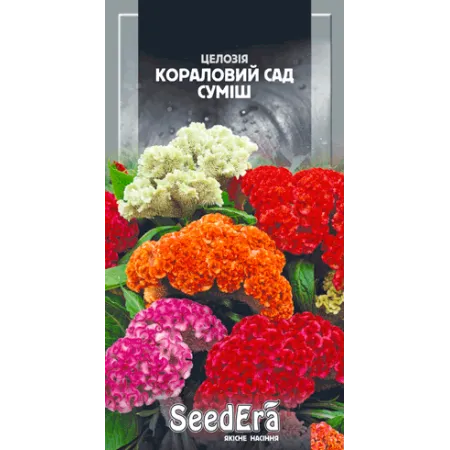 ЦЕЛОЗІЯ
КОРАЛОВИЙ САД
СУМІШ

SeedEra
ЯКІСНЕ НАСІННЯ